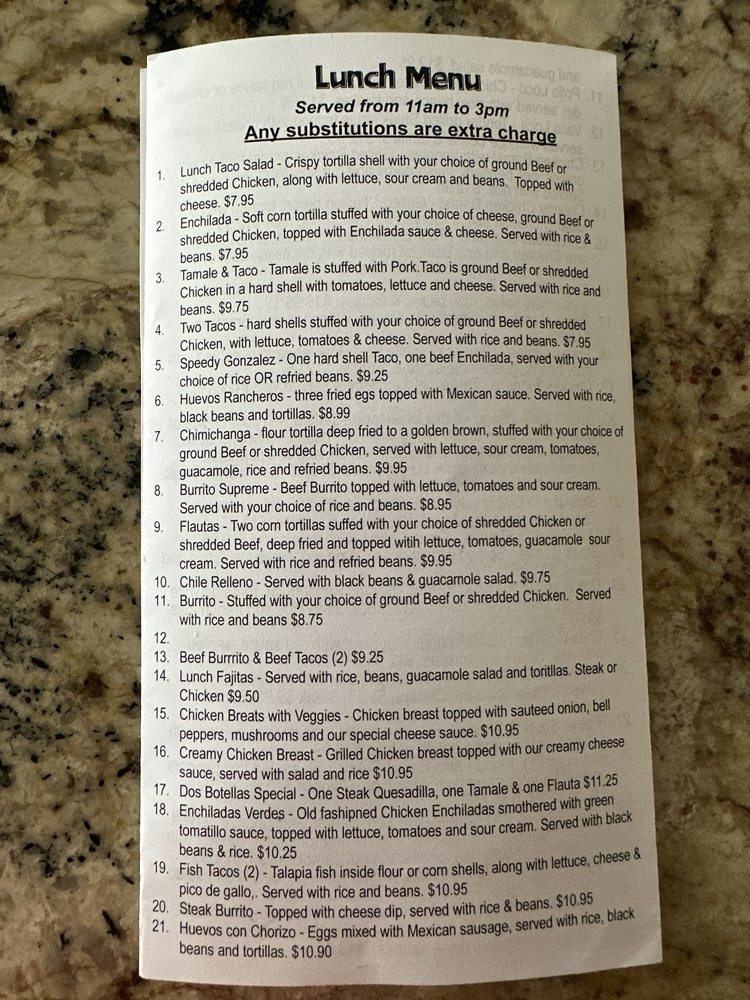 Lunch Menu
Served from 11am to 3pm
Any substitutions are extra charge

1. Lunch Taco Salad - Crispy tortilla shell with your choice of ground Beef or shredded Chicken, along with lettuce, sour cream and beans. Topped with cheese. $7.95
2. Enchilada - Soft corn tortilla stuffed with your choice of cheese, ground Beef or shredded Chicken, topped with Enchilada sauce & cheese. Served with rice & beans. $7.95
3. Tamale & Taco - Tamale is stuffed with Pork.Taco is ground Beef or shredded Chicken in a hard shell with tomatoes, lettuce and cheese. Served with rice and beans. $9.75
4. Two Tacos - hard shells stuffed with your choice of ground Beef or shredded Chicken, with lettuce, tomatoes & cheese. Served with rice and beans. $7.95
5. Speedy Gonzalez - One hard shell Taco, one beef Enchilada, served with your choice of rice OR refried beans. $9.25
6. Huevos Rancheros - three fried egs topped with Mexican sauce. Served with rice, black beans and tortillas. $8.99
7. Chimichanga - flour tortilla deep fried to a golden brown, stuffed with your choice of ground Beef or shredded Chicken, served with lettuce, sour cream, tomatoes, guacamole, rice and refried beans. $9.95
8. Burrito Supreme - Beef Burrito topped with lettuce, tomatoes and sour cream. Served with your choice of rice and beans. $8.95
9. Flautas - Two corn tortillas suffed with your choice of shredded Chicken or shredded Beef, deep fried and topped witih lettuce, tomatoes, guacamole sour cream. Served with rice and refried beans. $9.95
10. Chile Relleno - Served with black beans & guacamole salad. $9.75
11. Burrito - Stuffed with your choice of ground Beef or shredded Chicken. Served with rice and beans $8.75
12.
13. Beef Burrrito & Beef Tacos (2) $9.25
14. Lunch Fajitas - Served with rice, beans, guacamole salad and toritllas. Steak or Chicken $9.50
15. Chicken Breats with Veggies - Chicken breast topped with sauteed onion, bell peppers, mushrooms and our special cheese sauce. $10.95
16. Creamy Chicken Breast - Grilled Chicken breast topped with our creamy cheese sauce, served with salad and rice $10.95
17. Dos Botellas Special - One Steak Quesadilla, one Tamale & one Flauta $11.25
18. Enchiladas Verdes - Old fashipned Chicken Enchiladas smothered with green tomatillo sauce, topped with lettuce, tomatoes and sour cream. Served with black beans & rice. $10.25
19. Fish Tacos (2) - Talapia fish inside flour or corn shells, along with lettuce, cheese & pico de gallo,. Served with rice and beans. $10.95
20. Steak Burrito - Topped with cheese dip, served with rice & beans. $10.95
21. Huevos con Chorizo - Eggs mixed with Mexican sausage, served with rice, black beans and tortillas. $10.90